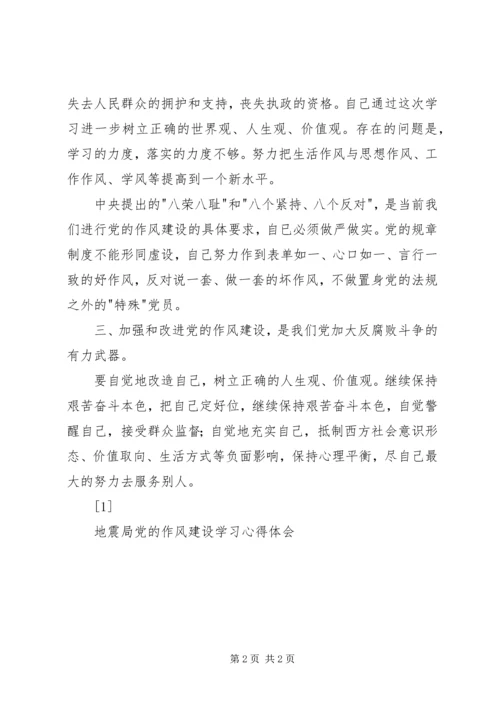 失去人民群众的拥护和支持，丧失执政的资格。自己通过这次学习进一步树立正确的世界观、人生观、价值观。存在的问题是，学习的力度，落实的力度不够。努力把生活作风与思想作风、工作作风、学风等提高到一个新水平。

中央提出的"八荣八耻"和"八个紧持、八个反对"，是当前我们进行党的作风建设的具体要求，自己必须做严做实。党的规章制度不能形同虚设，自己努力作到表单如一、心口如一、言行一致的好作风，反对说一套、做一套的坏作风，不做置身党的法规之外的"特殊"党员。

三、加强和改进党的作风建设，是我们党加大反腐败斗争的有力武器。

要自觉地改造自己，树立正确的人生观、价值观。继续保持艰苦奋斗本色，把自己定好位，继续保持艰苦奋斗本色，自觉警醒自己，接受群众监督；自觉地充实自己，抵制西方社会意识形态、价值取向、生活方式等负面影响，保持心理平衡，尽自己最大的努力去服务别人。

[1]

地震局党的作风建设学习心得体会

第 2 页 共 2 页